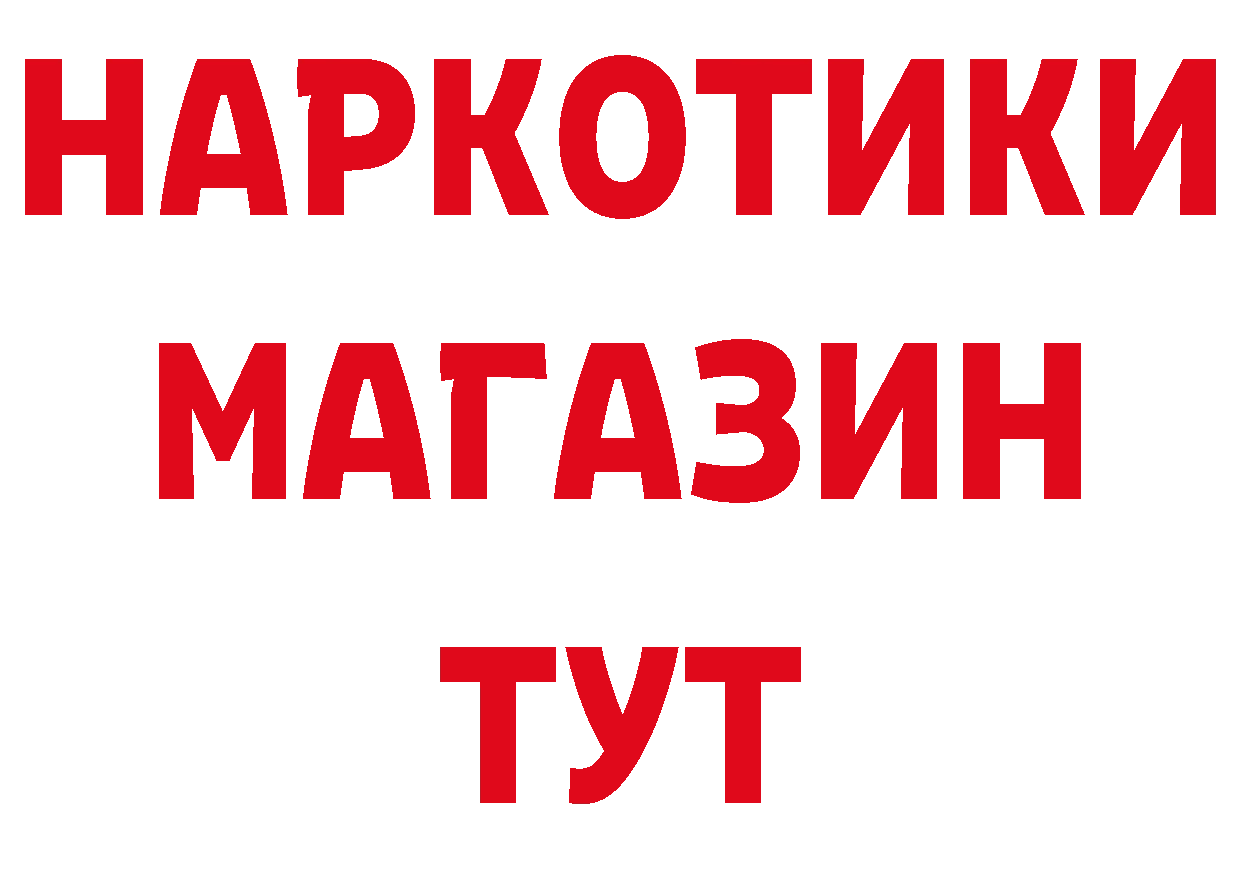 НАРКОТИКИ
МАГАЗИН
ТУТ